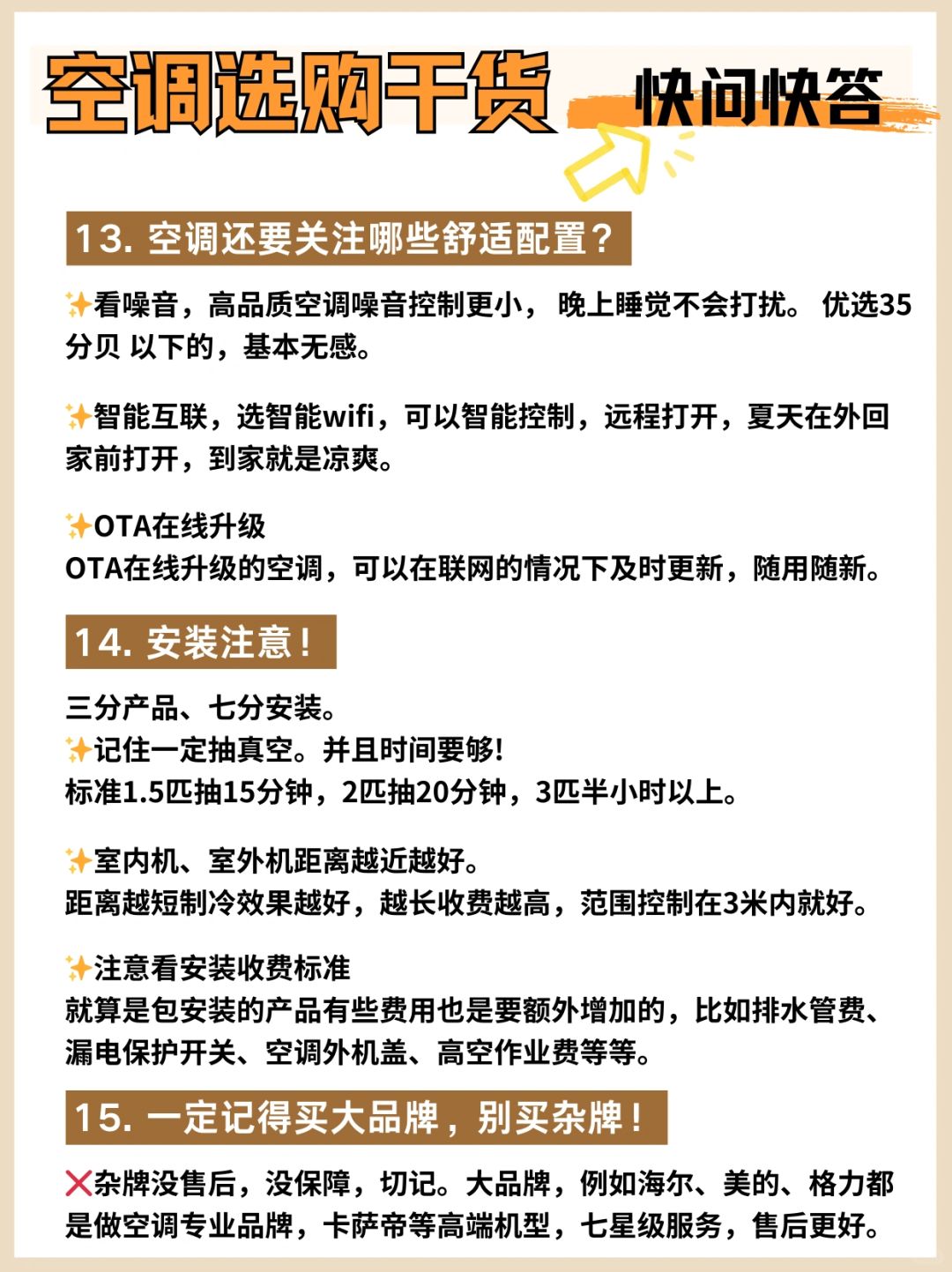 空调选购干货

快问快答

13. 空调还要关注哪些舒适配置？

✨看噪音，高品质空调噪音控制更小， 晚上睡觉不会打扰。 优选35分贝 以下的，基本无感。

✨智能互联，选智能wifi，可以智能控制，远程打开，夏天在外回家前打开，到家就是凉爽。

✨OTA在线升级
OTA在线升级的空调，可以在联网的情况下及时更新，随用随新。

14. 安装注意！

三分产品、七分安装。
✨记住一定抽真空。并且时间要够!
标准1.5匹抽15分钟，2匹抽20分钟，3匹半小时以上。

✨室内机、室外机距离越近越好。
距离越短制冷效果越好，越长收费越高，范围控制在3米内就好。

✨注意看安装收费标准
就算是包安装的产品有些费用也是要额外增加的，比如排水管费、漏电保护开关、空调外机盖、高空作业费等等。

15. 一定记得买大品牌，别买杂牌！

❌杂牌没售后，没保障，切记。大品牌，例如海尔、美的、格力都是做空调专业品牌，卡萨帝等高端机型，七星级服务，售后更好。